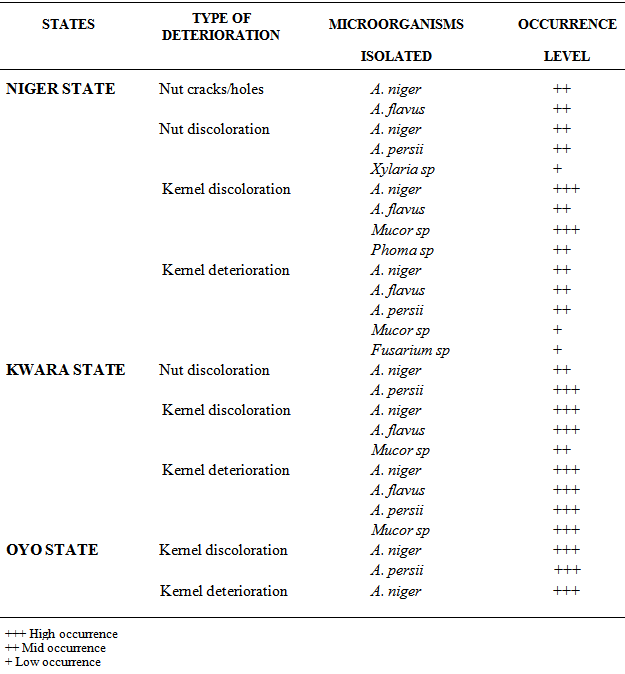 | STATES | TYPE OF DETERIORATION | MICROORGANISMS ISOLATED | OCCURRENCE LEVEL |
|---|---|---|---|
| NIGER STATE | Nut cracks/holes | A. niger | ++ |
| | | A. flavus | ++ |
| | Nut discoloration | A. niger | ++ |
| | | A. persii | ++ |
| | | Xylaria sp | + |
| | Kernel discoloration | A. niger | +++ |
| | | A. flavus | ++ |
| | | Mucor sp | +++ |
| | | Phoma sp | ++ |
| | Kernel deterioration | A. niger | ++ |
| | | A. flavus | ++ |
| | | A. persii | ++ |
| | | Mucor sp | + |
| | | Fusarium sp | + |
| KWARA STATE | Nut discoloration | A. niger | ++ |
| | | A. persii | +++ |
| | Kernel discoloration | A. niger | +++ |
| | | A. flavus | +++ |
| | | Mucor sp | ++ |
| | Kernel deterioration | A. niger | +++ |
| | | A. flavus | +++ |
| | | A. persii | +++ |
| | | Mucor sp | +++ |
| OYO STATE | Kernel discoloration | A. niger | +++ |
| | | A. persii | +++ |
| | Kernel deterioration | A. niger | +++ |

+++ High occurrence
++ Mid occurrence
+ Low occurrence